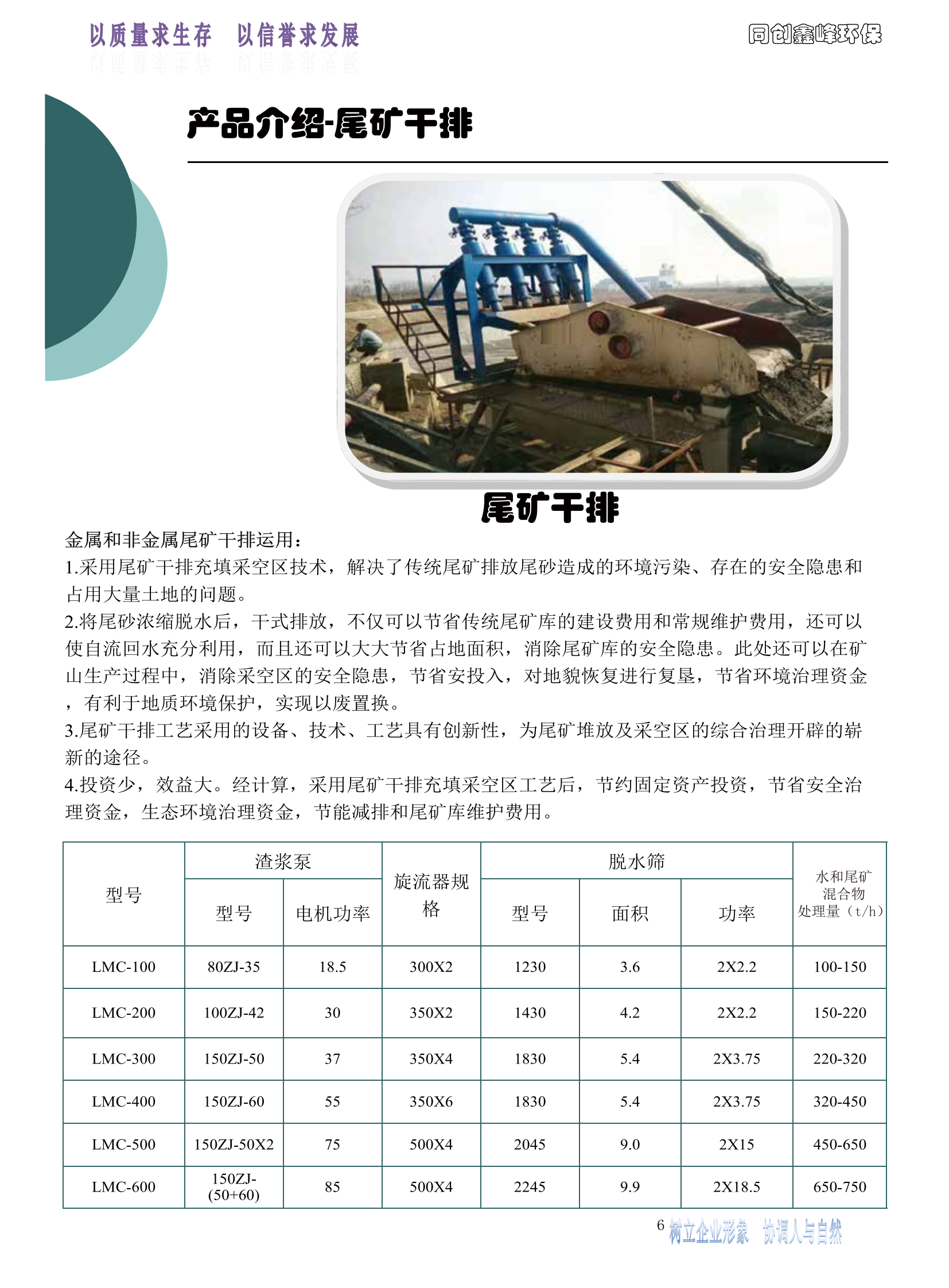 以质量求生存　以信誉求发展

同创鑫峰环保

产品介绍-尾矿干排

尾矿干排

金属和非金属尾矿干排运用：
1.采用尾矿干排充填采空区技术，解决了传统尾矿排放尾砂造成的环境污染、存在的安全隐患和占用大量土地的问题。
2.将尾砂浓缩脱水后，干式排放，不仅可以节省传统尾矿库的建设费用和常规维护费用，还可以使自流回水充分利用，而且还可以大大节省占地面积，消除尾矿库的安全隐患。此处还可以在矿山生产过程中，消除采空区的安全隐患，节省安投入，对地貌恢复进行复垦，节省环境治理资金，有利于地质环境保护，实现以废置换。
3.尾矿干排工艺采用的设备、技术、工艺具有创新性，为尾矿堆放及采空区的综合治理开辟的崭新的途径。
4.投资少，效益大。经计算，采用尾矿干排充填采空区工艺后，节约固定资产投资，节省安全治理资金，生态环境治理资金，节能减排和尾矿库维护费用。

| 型号 | 渣浆泵 型号 | 渣浆泵 电机功率 | 旋流器规格 | 脱水筛 型号 | 脱水筛 面积 | 脱水筛 功率 | 水和尾矿混合物处理量（t/h） |
|---|---|---|---|---|---|---|---|
| LMC-100 | 80ZJ-35 | 18.5 | 300X2 | 1230 | 3.6 | 2X2.2 | 100-150 |
| LMC-200 | 100ZJ-42 | 30 | 350X2 | 1430 | 4.2 | 2X2.2 | 150-220 |
| LMC-300 | 150ZJ-50 | 37 | 350X4 | 1830 | 5.4 | 2X3.75 | 220-320 |
| LMC-400 | 150ZJ-60 | 55 | 350X6 | 1830 | 5.4 | 2X3.75 | 320-450 |
| LMC-500 | 150ZJ-50X2 | 75 | 500X4 | 2045 | 9.0 | 2X15 | 450-650 |
| LMC-600 | 150ZJ-(50+60) | 85 | 500X4 | 2245 | 9.9 | 2X18.5 | 650-750 |

6 树立企业形象　协调人与自然